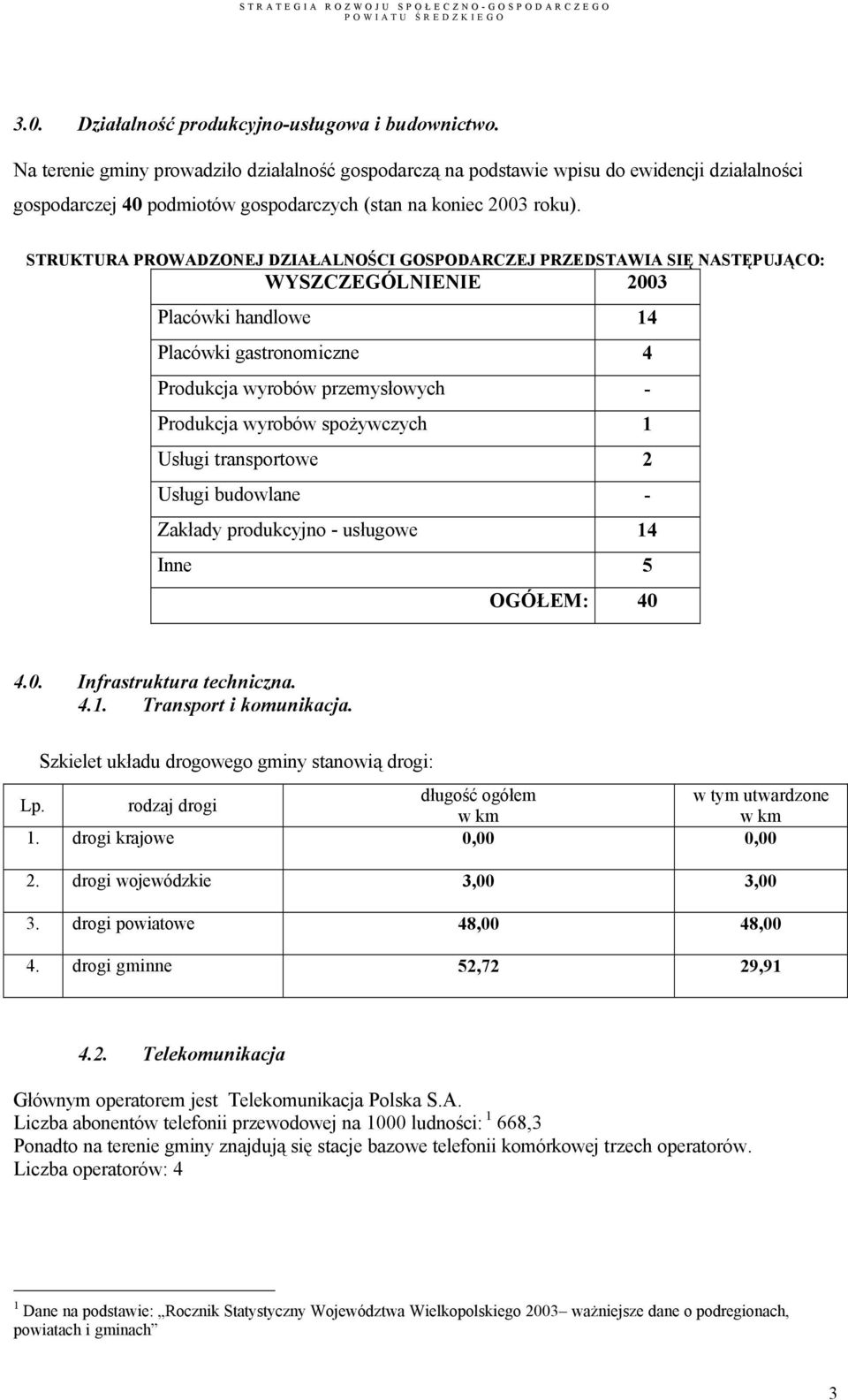 STRATEGIA ROZWOJU SPOŁECZNO-GOSPODARCZEGO POWIATU ŚREDZKIEGO

3.0. Działalność produkcyjno-usługowa i budownictwo.

Na terenie gminy prowadziło działalność gospodarczą na podstawie wpisu do ewidencji działalności gospodarczej 40 podmiotów gospodarczych (stan na koniec 2003 roku).

STRUKTURA PROWADZONEJ DZIAŁALNOŚCI GOSPODARCZEJ PRZEDSTAWIA SIĘ NASTĘPUJĄCO:

| WYSZCZEGÓLNIENIE | 2003 |
|---|---|
| Placówki handlowe | 14 |
| Placówki gastronomiczne | 4 |
| Produkcja wyrobów przemysłowych | - |
| Produkcja wyrobów spożywczych | 1 |
| Usługi transportowe | 2 |
| Usługi budowlane | - |
| Zakłady produkcyjno - usługowe | 14 |
| Inne | 5 |
| OGÓŁEM: | 40 |

4.0. Infrastruktura techniczna.
4.1. Transport i komunikacja.

Szkielet układu drogowego gminy stanowią drogi:

| Lp. | rodzaj drogi | długość ogółem w km | w tym utwardzone w km |
|---|---|---|---|
| 1. | drogi krajowe | 0,00 | 0,00 |
| 2. | drogi wojewódzkie | 3,00 | 3,00 |
| 3. | drogi powiatowe | 48,00 | 48,00 |
| 4. | drogi gminne | 52,72 | 29,91 |

4.2. Telekomunikacja

Głównym operatorem jest Telekomunikacja Polska S.A.
Liczba abonentów telefonii przewodowej na 1000 ludności: $^1$ 668,3
Ponadto na terenie gminy znajdują się stacje bazowe telefonii komórkowej trzech operatorów.
Liczba operatorów: 4

$^1$ Dane na podstawie: „Rocznik Statystyczny Województwa Wielkopolskiego 2003– ważniejsze dane o podregionach, powiatach i gminach”

3